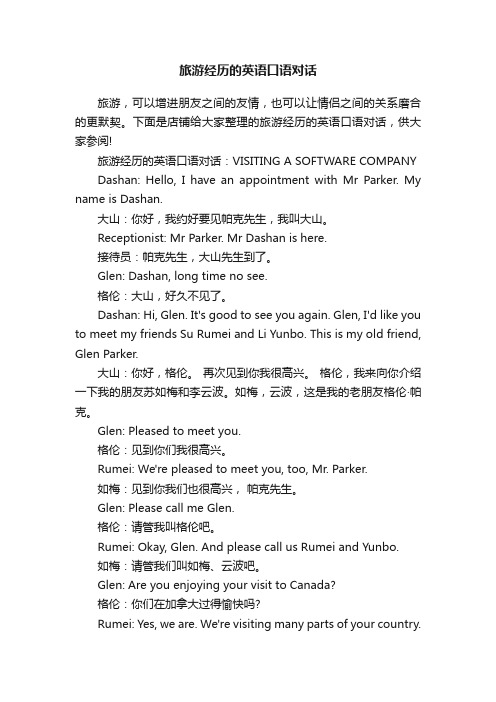 旅游经历的英语口语对话

旅游，可以增进朋友之间的友情，也可以让情侣之间的关系磨合的更默契。下面是店铺给大家整理的旅游经历的英语口语对话，供大家参阅!

旅游经历的英语口语对话：VISITING A SOFTWARE COMPANY

Dashan: Hello, I have an appointment with Mr Parker. My name is Dashan.

大山：你好，我约好要见帕克先生，我叫大山。

Receptionist: Mr Parker. Mr Dashan is here.

接待员：帕克先生，大山先生到了。

Glen: Dashan, long time no see.

格伦：大山，好久不见了。

Dashan: Hi, Glen. It's good to see you again. Glen, I'd like you to meet my friends Su Rumei and Li Yunbo. This is my old friend, Glen Parker.

大山：你好，格伦。 再次见到你我很高兴。 格伦，我来向你介绍一下我的朋友苏如梅和李云波。如梅，云波，这是我的老朋友格伦·帕克。

Glen: Pleased to meet you.

格伦：见到你们我很高兴。

Rumei: We're pleased to meet you, too, Mr. Parker.

如梅：见到你我们也很高兴， 帕克先生。

Glen: Please call me Glen.

格伦：请管我叫格伦吧。

Rumei: Okay, Glen. And please call us Rumei and Yunbo.

如梅：请管我们叫如梅、云波吧。

Glen: Are you enjoying your visit to Canada?

格伦：你们在加拿大过得愉快吗?

Rumei: Yes, we are. We're visiting many parts of your country.